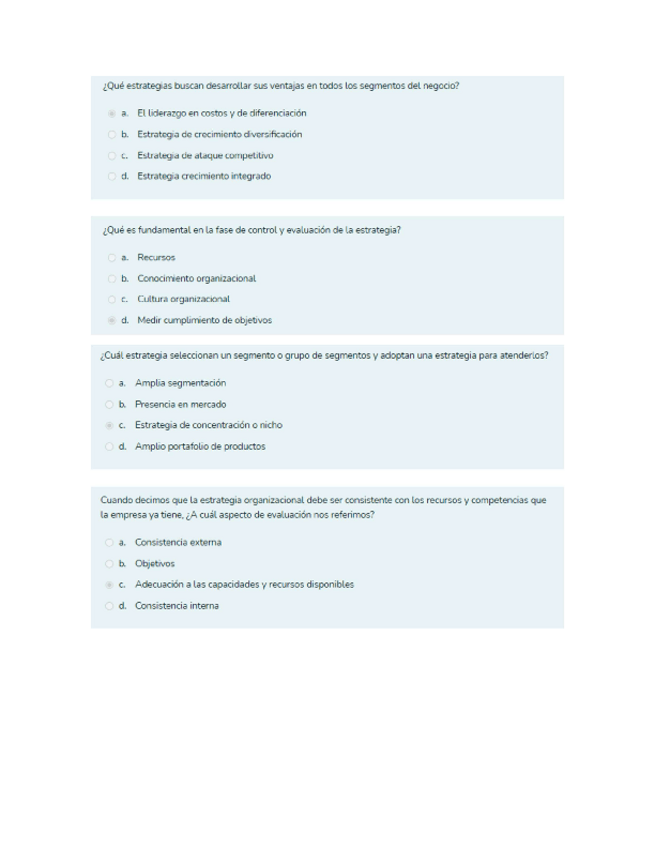 ¿Qué estrategias buscan desarrollar sus ventajas en todos los segmentos del negocio?

a. El liderazgo en costos y de diferenciación
b. Estrategia de crecimiento diversificación
c. Estrategia de ataque competitivo
d. Estrategia crecimiento integrado

¿Qué es fundamental en la fase de control y evaluación de la estrategia?

a. Recursos
b. Conocimiento organizacional
c. Cultura organizacional
d. Medir cumplimiento de objetivos

¿Cuál estrategia seleccionan un segmento o grupo de segmentos y adoptan una estrategia para atenderlos?

a. Amplia segmentación
b. Presencia en mercado
c. Estrategia de concentración o nicho
d. Amplio portafolio de productos

Cuando decimos que la estrategia organizacional debe ser consistente con los recursos y competencias que la empresa ya tiene, ¿A cuál aspecto de evaluación nos referimos?

a. Consistencia externa
b. Objetivos
c. Adecuación a las capacidades y recursos disponibles
d. Consistencia interna